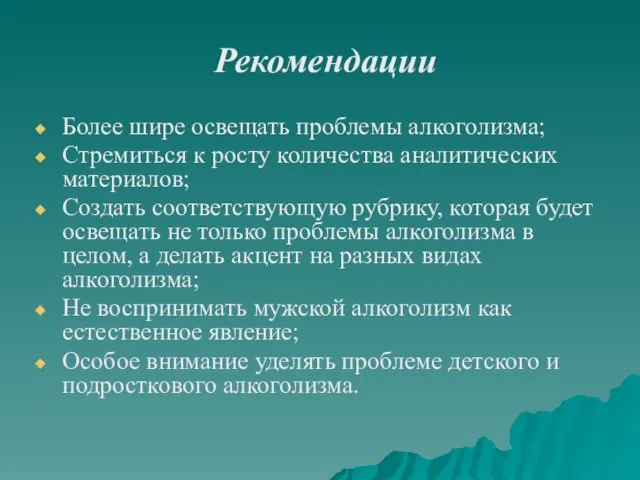 Рекомендации

Более шире освещать проблемы алкоголизма;
Стремиться к росту количества аналитических материалов;
Создать соответствующую рубрику, которая будет освещать не только проблемы алкоголизма в целом, а делать акцент на разных видах алкоголизма;
Не воспринимать мужской алкоголизм как естественное явление;
Особое внимание уделять проблеме детского и подросткового алкоголизма.